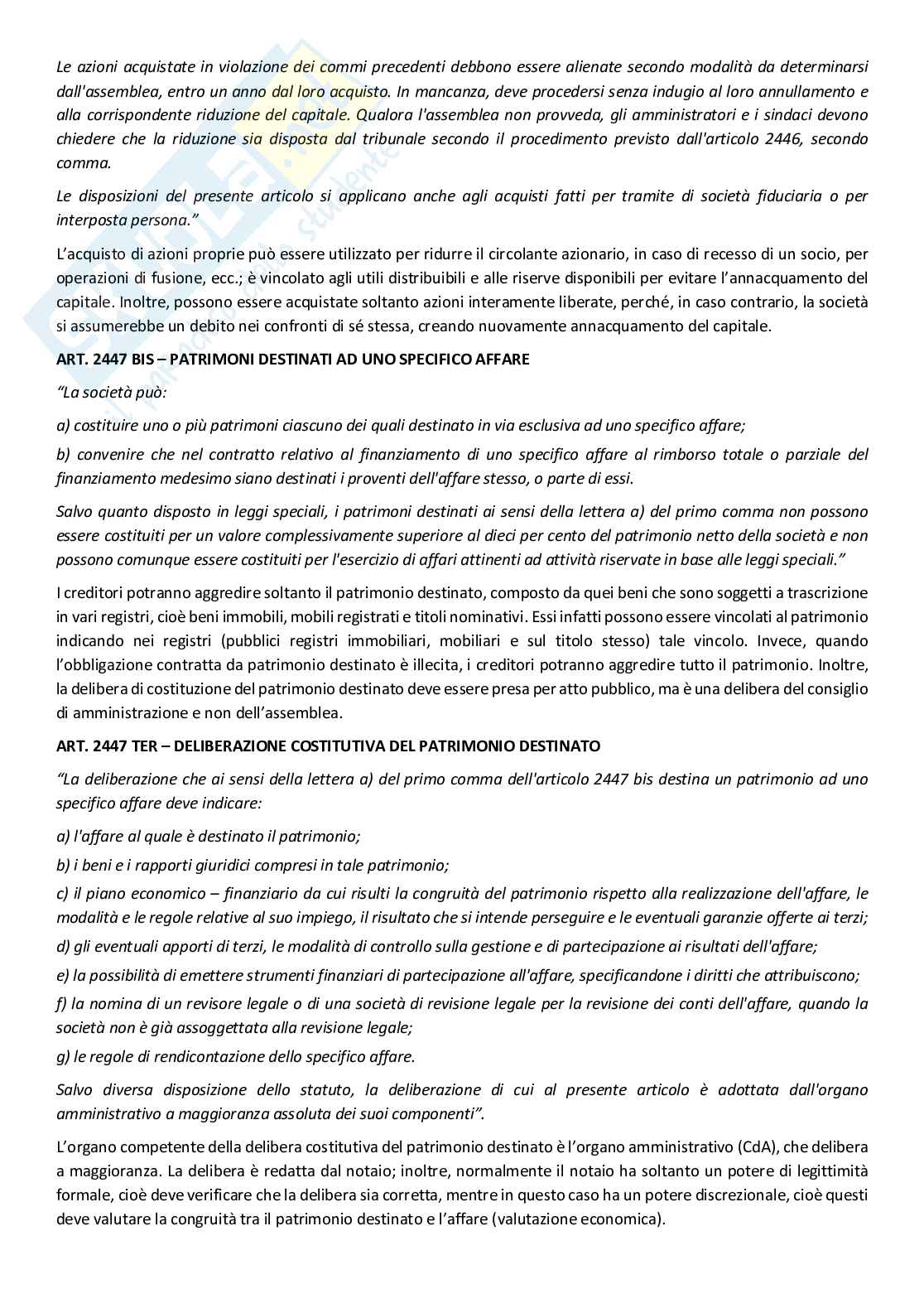 Le azioni acquistate in violazione dei commi precedenti debbono essere alienate secondo modalità da determinarsi dall'assemblea, entro un anno dal loro acquisto. In mancanza, deve procedersi senza indugio al loro annullamento e alla corrispondente riduzione del capitale. Qualora l'assemblea non provveda, gli amministratori e i sindaci devono chiedere che la riduzione sia disposta dal tribunale secondo il procedimento previsto dall'articolo 2446, secondo comma.

Le disposizioni del presente articolo si applicano anche agli acquisti fatti per tramite di società fiduciaria o per interposta persona."

L'acquisto di azioni proprie può essere utilizzato per ridurre il circolante azionario, in caso di recesso di un socio, per operazioni di fusione, ecc.; è vincolato agli utili distribuibili e alle riserve disponibili per evitare l'annacquamento del capitale. Inoltre, possono essere acquistate soltanto azioni interamente liberate, perché, in caso contrario, la società si assumerebbe un debito nei confronti di sé stessa, creando nuovamente annacquamento del capitale.

ART. 2447 BIS – PATRIMONI DESTINATI AD UNO SPECIFICO AFFARE

"La società può:

a) costituire uno o più patrimoni ciascuno dei quali destinato in via esclusiva ad uno specifico affare;

b) convenire che nel contratto relativo al finanziamento di uno specifico affare al rimborso totale o parziale del finanziamento medesimo siano destinati i proventi dell'affare stesso, o parte di essi.

Salvo quanto disposto in leggi speciali, i patrimoni destinati ai sensi della lettera a) del primo comma non possono essere costituiti per un valore complessivamente superiore al dieci per cento del patrimonio netto della società e non possono comunque essere costituiti per l'esercizio di affari attinenti ad attività riservate in base alle leggi speciali."

I creditori potranno aggredire soltanto il patrimonio destinato, composto da quei beni che sono soggetti a trascrizione in vari registri, cioè beni immobili, mobili registrati e titoli nominativi. Essi infatti possono essere vincolati al patrimonio indicando nei registri (pubblici registri immobiliari, mobiliari e sul titolo stesso) tale vincolo. Invece, quando l'obbligazione contratta da patrimonio destinato è illecita, i creditori potranno aggredire tutto il patrimonio. Inoltre, la delibera di costituzione del patrimonio destinato deve essere presa per atto pubblico, ma è una delibera del consiglio di amministrazione e non dell'assemblea.

ART. 2447 TER – DELIBERAZIONE COSTITUTIVA DEL PATRIMONIO DESTINATO

"La deliberazione che ai sensi della lettera a) del primo comma dell'articolo 2447 bis destina un patrimonio ad uno specifico affare deve indicare:

a) l'affare al quale è destinato il patrimonio;

b) i beni e i rapporti giuridici compresi in tale patrimonio;

c) il piano economico – finanziario da cui risulti la congruità del patrimonio rispetto alla realizzazione dell'affare, le modalità e le regole relative al suo impiego, il risultato che si intende perseguire e le eventuali garanzie offerte ai terzi;

d) gli eventuali apporti di terzi, le modalità di controllo sulla gestione e di partecipazione ai risultati dell'affare;

e) la possibilità di emettere strumenti finanziari di partecipazione all'affare, specificandone i diritti che attribuiscono;

f) la nomina di un revisore legale o di una società di revisione legale per la revisione dei conti dell'affare, quando la società non è già assoggettata alla revisione legale;

g) le regole di rendicontazione dello specifico affare.

Salvo diversa disposizione dello statuto, la deliberazione di cui al presente articolo è adottata dall'organo amministrativo a maggioranza assoluta dei suoi componenti".

L'organo competente della delibera costitutiva del patrimonio destinato è l'organo amministrativo (CdA), che delibera a maggioranza. La delibera è redatta dal notaio; inoltre, normalmente il notaio ha soltanto un potere di legittimità formale, cioè deve verificare che la delibera sia corretta, mentre in questo caso ha un potere discrezionale, cioè questi deve valutare la congruità tra il patrimonio destinato e l'affare (valutazione economica).